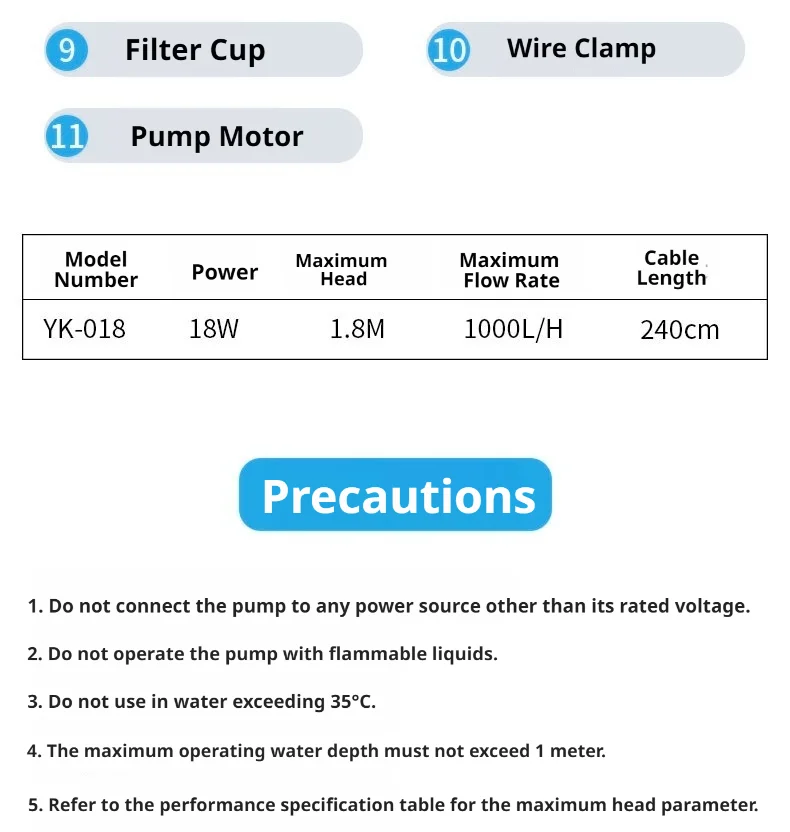 9 Filter Cup

10 Wire Clamp

11 Pump Motor

| Model Number | Power | Maximum Head | Maximum Flow Rate | Cable Length |
|---|---|---|---|---|
| YK-018 | 18W | 1.8M | 1000L/H | 240cm |

Precautions

1. Do not connect the pump to any power source other than its rated voltage.

2. Do not operate the pump with flammable liquids.

3. Do not use in water exceeding 35°C.

4. The maximum operating water depth must not exceed 1 meter.

5. Refer to the performance specification table for the maximum head parameter.